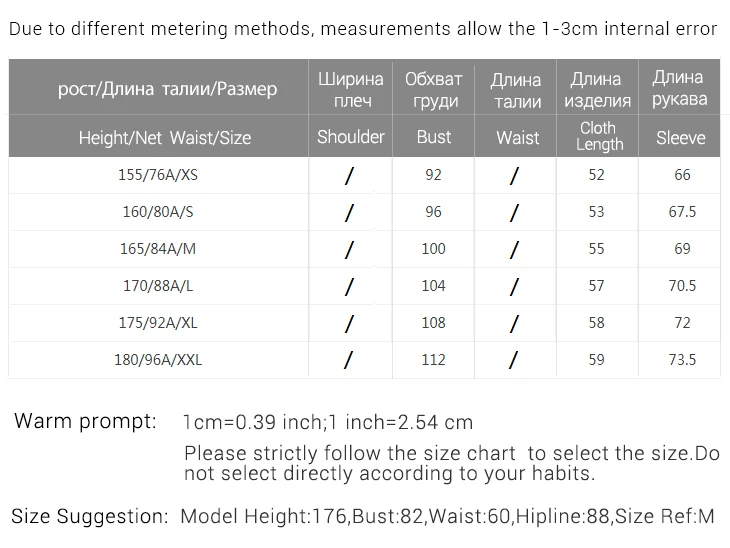 Due to different metering methods, measurements allow the 1-3cm internal error

| рост/Длина талии/Размер | Ширина плеч | Обхват груди | Длина талии | Длина изделия | Длина рукава |
|---|---|---|---|---|---|
| Height/Net Waist/Size | Shoulder | Bust | Waist | Cloth Length | Sleeve |
| 155/76A/XS | / | 92 | / | 52 | 66 |
| 160/80A/S | / | 96 | / | 53 | 67.5 |
| 165/84A/M | / | 100 | / | 55 | 69 |
| 170/88A/L | / | 104 | / | 57 | 70.5 |
| 175/92A/XL | / | 108 | / | 58 | 72 |
| 180/96A/XXL | / | 112 | / | 59 | 73.5 |

Warm prompt: 1cm=0.39 inch;1 inch=2.54 cm

Please strictly follow the size chart to select the size.Do not select directly according to your habits.

Size Suggestion: Model Height:176,Bust:82,Waist:60,Hipline:88,Size Ref:M